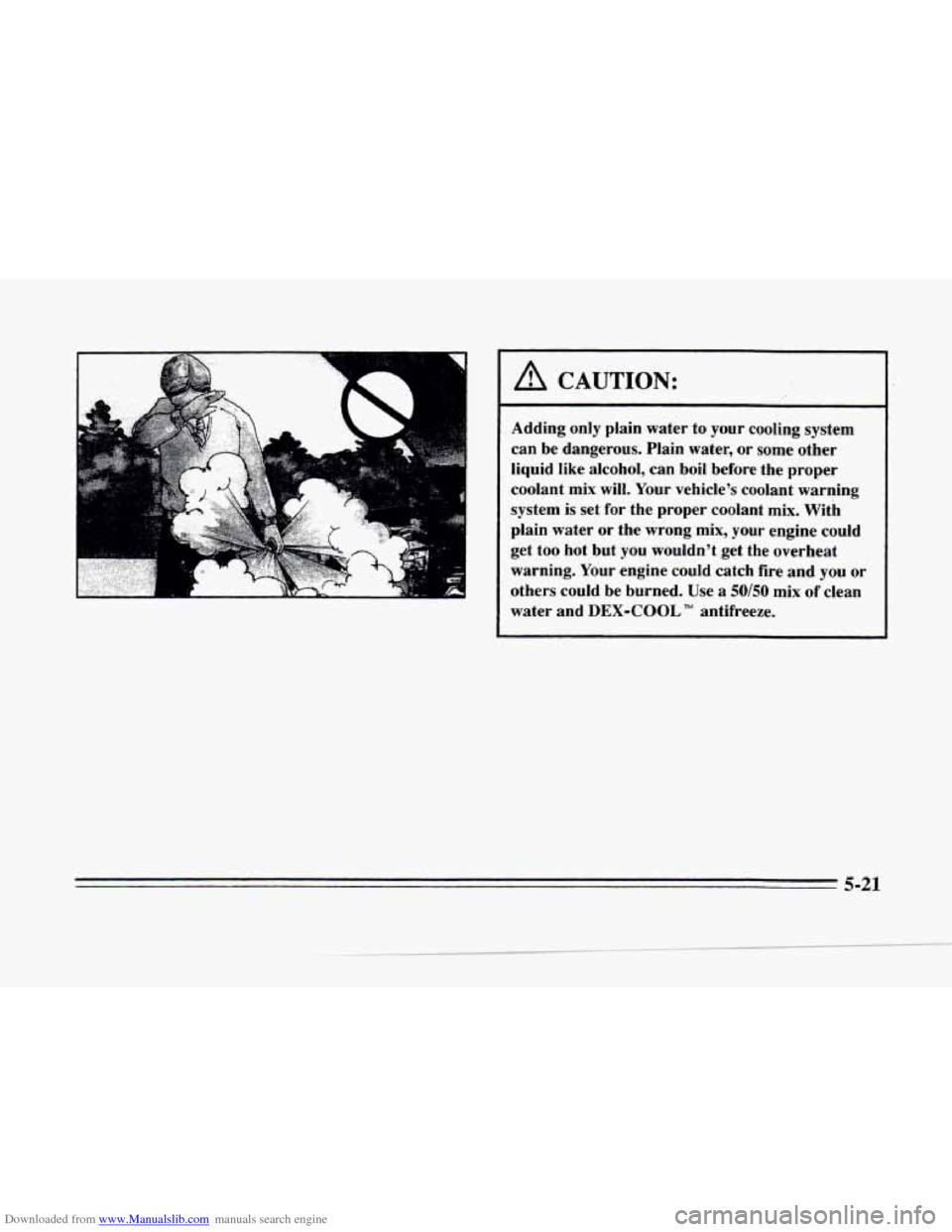 CAUTION:

Adding only plain water to your cooling system can be dangerous. Plain water, or some other liquid like alcohol, can boil before the proper coolant mix will. Your vehicle's coolant warning system is set for the proper coolant mix. With plain water or the wrong mix, your engine could get too hot but you wouldn't get the overheat warning. Your engine could catch fire and you or others could be burned. Use a 50/50 mix of clean water and DEX-COOL™ antifreeze.

5-21

Downloaded from www.Manualslib.com manuals search engine

carmanualsonline.info